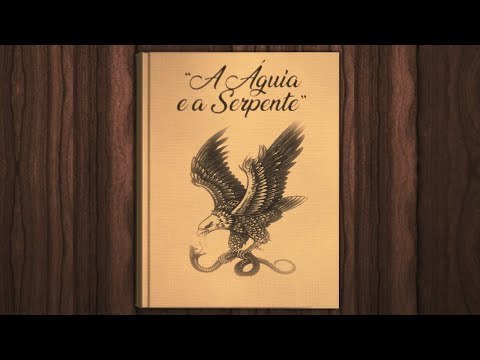 "A Águia e a Serpente"